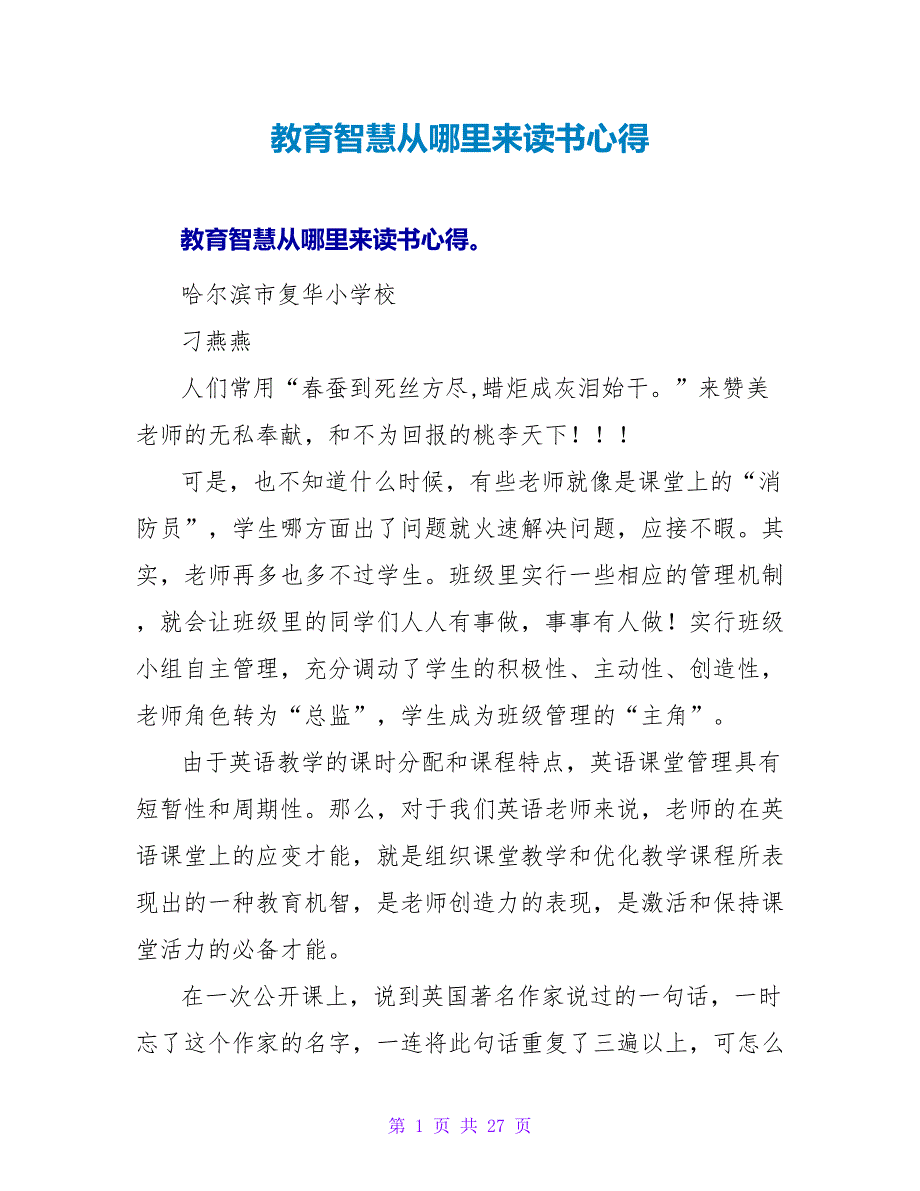 教育智慧从哪里来读书心得

教育智慧从哪里来读书心得。

哈尔滨市复华小学校

刁燕燕

人们常用“春蚕到死丝方尽,蜡炬成灰泪始干。”来赞美老师的无私奉献，和不为回报的桃李天下！！！

可是，也不知道什么时候，有些老师就像是课堂上的“消防员”，学生哪方面出了问题就火速解决问题，应接不暇。其实，老师再多也多不过学生。班级里实行一些相应的管理机制，就会让班级里的同学们人人有事做，事事有人做！实行班级小组自主管理，充分调动了学生的积极性、主动性、创造性，老师角色转为“总监”，学生成为班级管理的“主角”。

由于英语教学的课时分配和课程特点，英语课堂管理具有短暂性和周期性。那么，对于我们英语老师来说，老师的在英语课堂上的应变才能，就是组织课堂教学和优化教学课程所表现出的一种教育机智，是老师创造力的表现，是激活和保持课堂活力的必备才能。

在一次公开课上，说到英国著名作家说过的一句话，一时忘了这个作家的名字，一连将此句话重复了三遍以上，可怎么

第 1 页 共 27 页